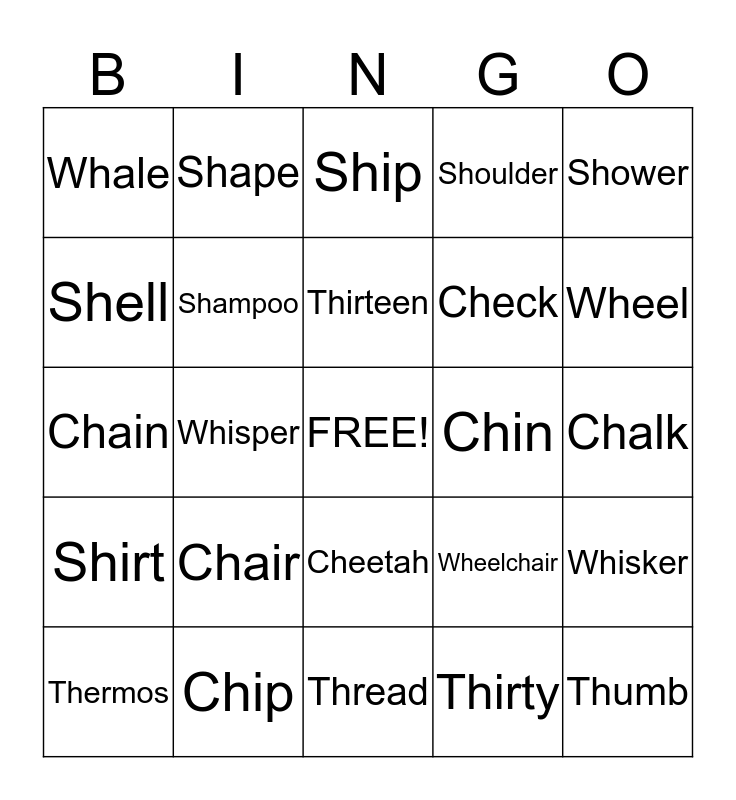 | B | I | N | G | O |
|---|---|---|---|---|
| Whale | Shape | Ship | Shoulder | Shower |
| Shell | Shampoo | Thirteen | Check | Wheel |
| Chain | Whisper | FREE! | Chin | Chalk |
| Shirt | Chair | Cheetah | Wheelchair | Whisker |
| Thermos | Chip | Thread | Thirty | Thumb |